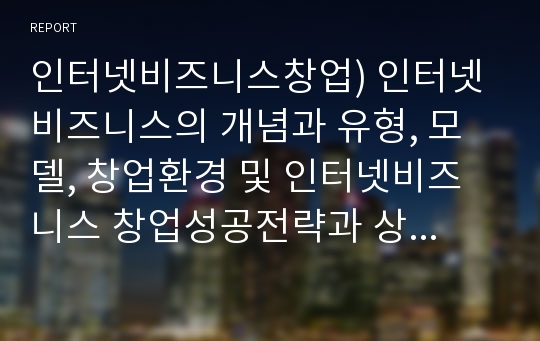 REPORT

인터넷비즈니스창업) 인터넷비즈니스의 개념과 유형, 모델, 창업환경 및 인터넷비즈니스 창업성공전략과 상…